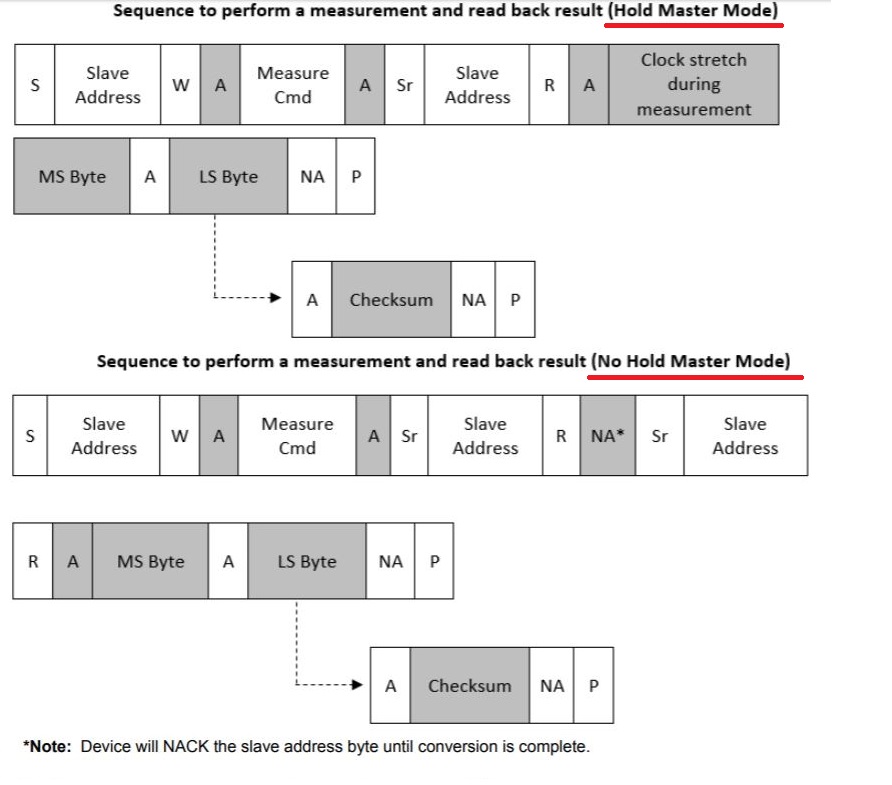 Sequence to perform a measurement and read back result (Hold Master Mode)

| S | Slave Address | W | A | Measure Cmd | A | Sr | Slave Address | R | A | Clock stretch during measurement |
|---|---|---|---|---|---|---|---|---|---|---|

| MS Byte | A | LS Byte | NA | P |
|---|---|---|---|---|

| A | Checksum | NA | P |
|---|---|---|---|

Sequence to perform a measurement and read back result (No Hold Master Mode)

| S | Slave Address | W | A | Measure Cmd | A | Sr | Slave Address | R | NA* | Sr | Slave Address |
|---|---|---|---|---|---|---|---|---|---|---|---|

| R | A | MS Byte | A | LS Byte | NA | P |
|---|---|---|---|---|---|---|

| A | Checksum | NA | P |
|---|---|---|---|

*Note: Device will NACK the slave address byte until conversion is complete.